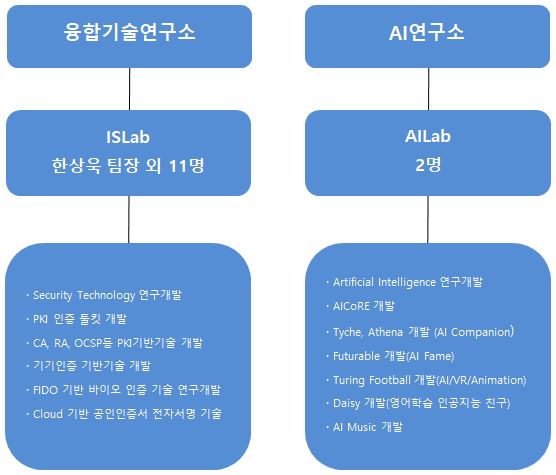 융합기술연구소

ISLab
한상욱 팀장 외 11명

· Security Technology 연구개발
· PKI 인증 툴킷 개발
· CA, RA, OCSP등 PKI기반기술 개발
· 기기인증 기반기술 개발
· FIDO 기반 바이오 인증 기술 연구개발
· Cloud 기반 공인인증서 전자서명 기술

AI연구소

AILab
2명

· Artificial Intelligence 연구개발
· AICoRE 개발
· Tyche, Athena 개발 (AI Companion)
· Futurable 개발(AI Fame)
· Turing Football 개발(AI/VR/Animation)
· Daisy 개발(영어학습 인공지능 친구)
· AI Music 개발